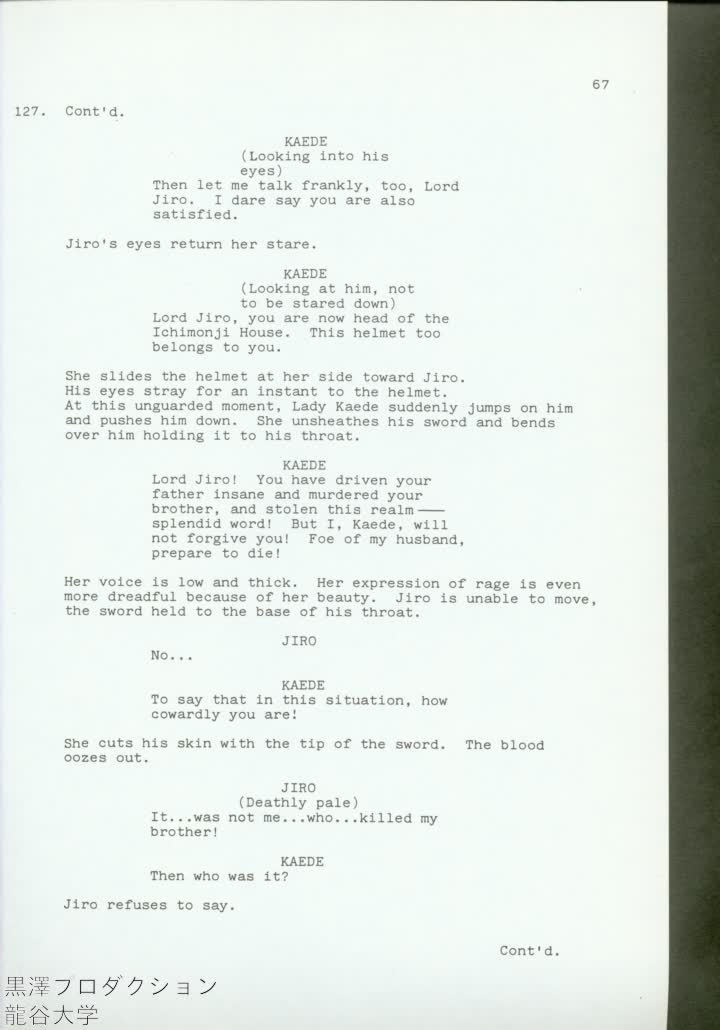 67

127. Cont'd.

KAEDE
(Looking into his eyes)
Then let me talk frankly, too, Lord Jiro. I dare say you are also satisfied.

Jiro's eyes return her stare.

KAEDE
(Looking at him, not to be stared down)
Lord Jiro, you are now head of the Ichimonji House. This helmet too belongs to you.

She slides the helmet at her side toward Jiro. His eyes stray for an instant to the helmet. At this unguarded moment, Lady Kaede suddenly jumps on him and pushes him down. She unsheathes his sword and bends over him holding it to his throat.

KAEDE
Lord Jiro! You have driven your father insane and murdered your brother, and stolen this realm—— splendid word! But I, Kaede, will not forgive you! Foe of my husband, prepare to die!

Her voice is low and thick. Her expression of rage is even more dreadful because of her beauty. Jiro is unable to move, the sword held to the base of his throat.

JIRO
No...

KAEDE
To say that in this situation, how cowardly you are!

She cuts his skin with the tip of the sword. The blood oozes out.

JIRO
(Deathly pale)
It...was not me...who...killed my brother!

KAEDE
Then who was it?

Jiro refuses to say.

Cont'd.

黒澤プロダクション
龍谷大学